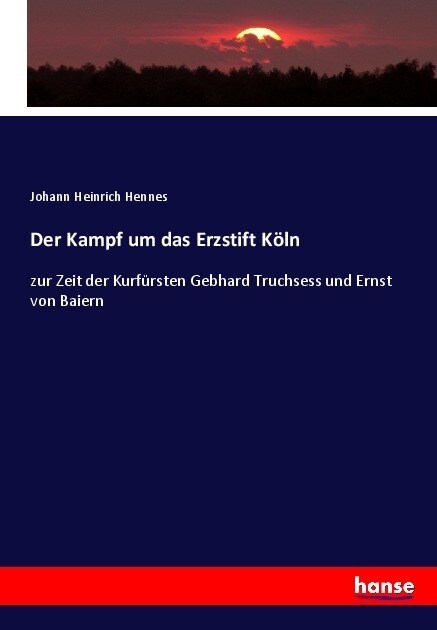 Johann Heinrich Hennes

Der Kampf um das Erzstift Köln

zur Zeit der Kurfürsten Gebhard Truchsess und Ernst von Baiern

hanse